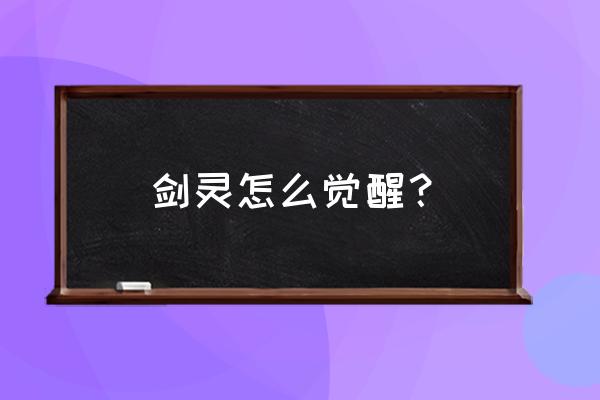 剑灵怎么觉醒？